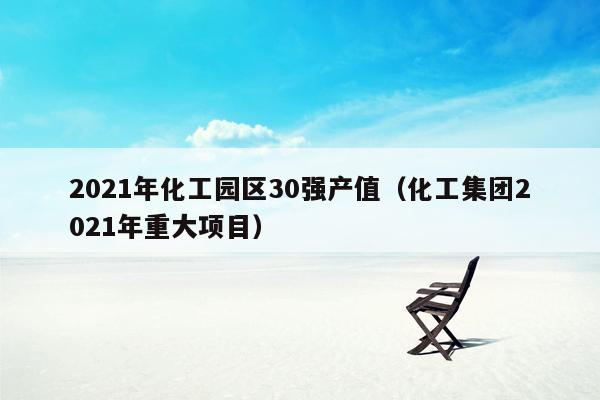 2021年化工园区30强产值（化工集团2021年重大项目）